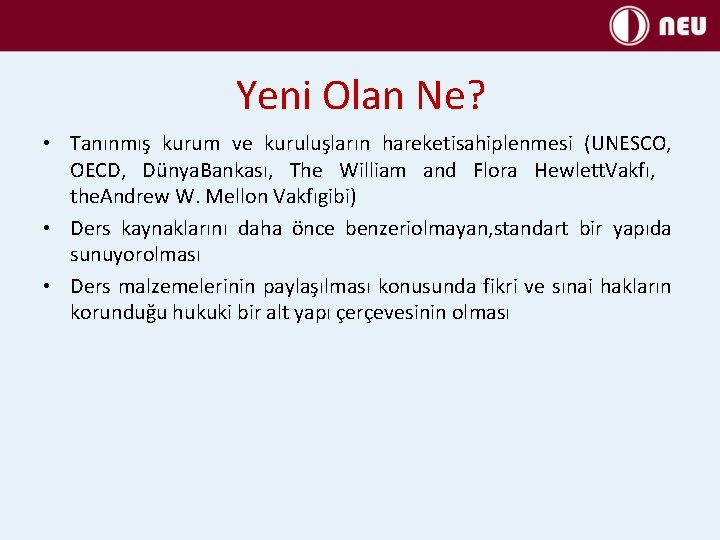 NEU

Yeni Olan Ne?

• Tanınmış kurum ve kuruluşların hareketisahiplenmesi (UNESCO, OECD, DünyaBankası, The William and Flora HewlettVakfı, theAndrew W. Mellon Vakfıgibi)
• Ders kaynaklarını daha önce benzeriolmayan,standart bir yapıda sunuyorolması
• Ders malzemelerinin paylaşılması konusunda fikri ve sınai hakların korunduğu hukuki bir alt yapı çerçevesinin olması